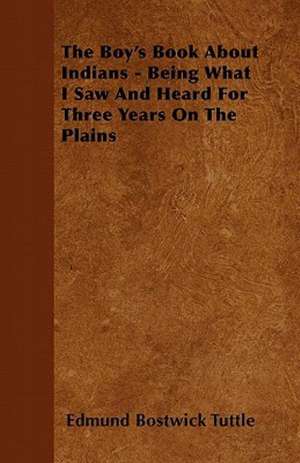 The Boy's Book About Indians - Being What I Saw And Heard For Three Years On The Plains

Edmund Bostwick Tuttle